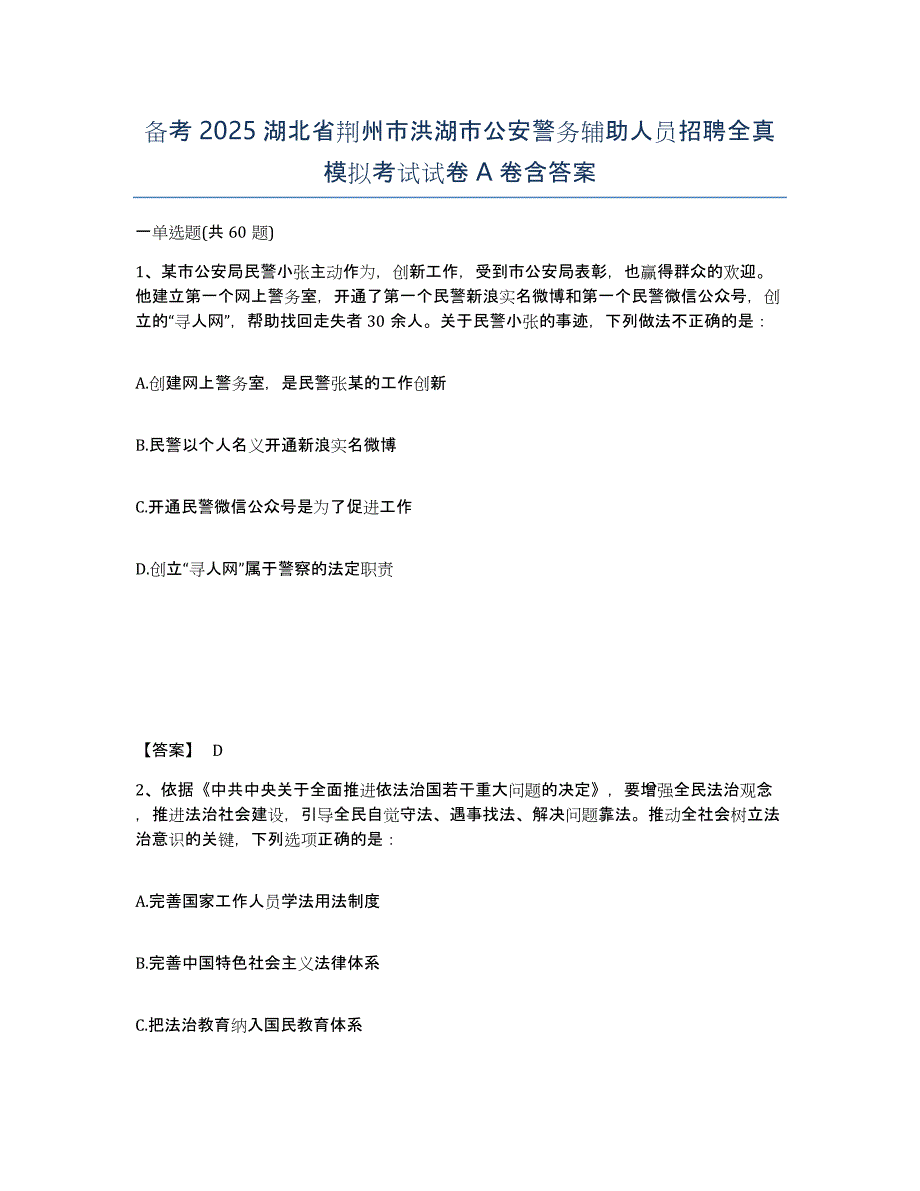 备考 2025 湖北省荆州市洪湖市公安警务辅助人员招聘全真模拟考试试卷 A 卷含答案

一单选题(共 60 题)

1、某市公安局民警小张主动作为，创新工作，受到市公安局表彰，也赢得群众的欢迎。他建立第一个网上警务室，开通了第一个民警新浪实名微博和第一个民警微信公众号，创立的“寻人网”，帮助找回走失者 30 余人。关于民警小张的事迹，下列做法不正确的是：

A.创建网上警务室，是民警张某的工作创新

B.民警以个人名义开通新浪实名微博

C.开通民警微信公众号是为了促进工作

D.创立“寻人网”属于警察的法定职责

【答案】 D

2、依据《中共中央关于全面推进依法治国若干重大问题的决定》，要增强全民法治观念，推进法治社会建设，引导全民自觉守法、遇事找法、解决问题靠法。推动全社会树立法治意识的关键，下列选项正确的是：

A.完善国家工作人员学法用法制度

B.完善中国特色社会主义法律体系

C.把法治教育纳入国民教育体系